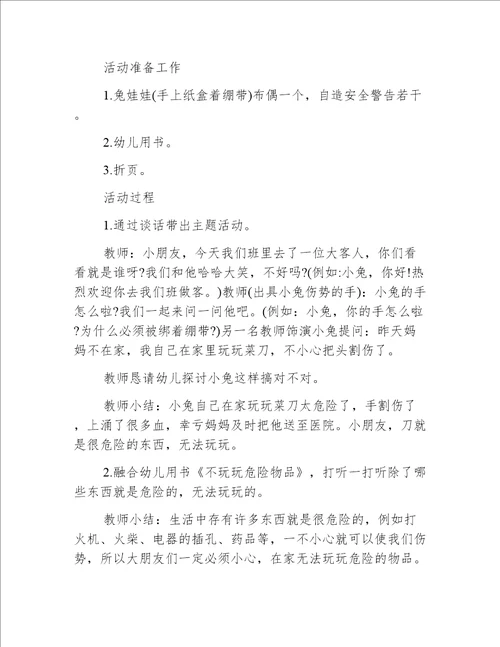 活动准备工作

1.兔娃娃(手上纸盒着绷带)布偶一个，自造安全警告若干。

2.幼儿用书。

3.折页。

活动过程

1.通过谈话带出主题活动。

教师：小朋友，今天我们班里去了一位大客人，你们看看就是谁呀?我们和他哈哈大笑，不好吗?(例如:小兔，你好!热烈欢迎你去我们班做客。)教师(出具小兔伤势的手)：小兔的手怎么啦?我们一起来问一问他吧。(例如：小兔，你的手怎么啦?为什么必须被绑着绷带?)另一名教师饰演小兔提问：昨天妈妈不在家，我自己在家里玩玩菜刀，不小心把头割伤了。

教师恳请幼儿探讨小兔这样搞对不对。

教师小结：小兔自己在家玩玩菜刀太危险了，手割伤了，上涌了很多血，幸亏妈妈及时把他送至医院。小朋友，刀就是很危险的东西，无法玩玩。

2.融合幼儿用书《不玩玩危险物品》，打听一打听除了哪些东西就是危险的，无法玩玩的。

教师小结：生活中存有许多东西就是很危险的，例如打火机、火柴、电器的插孔、药品等，一不小心就可以使我们伤势，所以大朋友们一定必须小心，在家无法玩玩危险的物品。